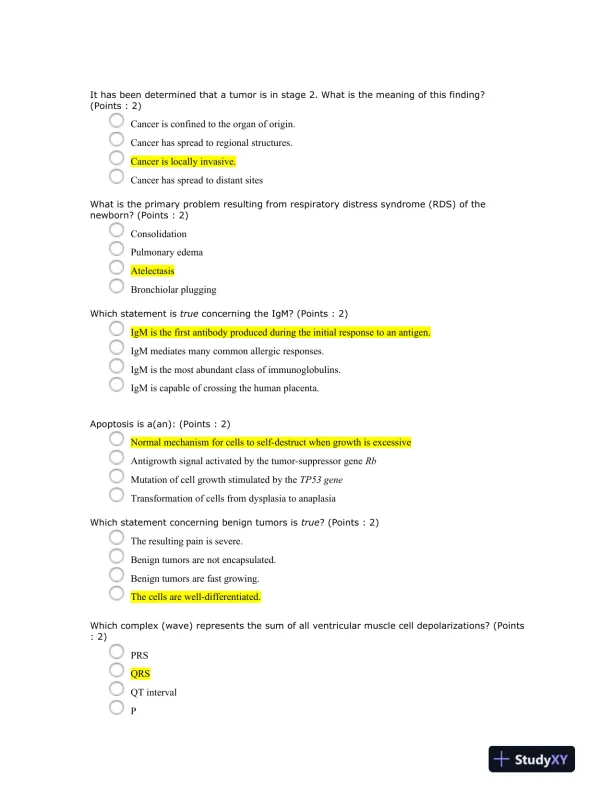 It has been determined that a tumor is in stage 2. What is the meaning of this finding? (Points : 2)

Cancer is confined to the organ of origin.
Cancer has spread to regional structures.
Cancer is locally invasive.
Cancer has spread to distant sites

What is the primary problem resulting from respiratory distress syndrome (RDS) of the newborn? (Points : 2)

Consolidation
Pulmonary edema
Atelectasis
Bronchiolar plugging

Which statement is true concerning the IgM? (Points : 2)

IgM is the first antibody produced during the initial response to an antigen.
IgM mediates many common allergic responses.
IgM is the most abundant class of immunoglobulins.
IgM is capable of crossing the human placenta.

Apoptosis is a(an): (Points : 2)

Normal mechanism for cells to self-destruct when growth is excessive
Antigrowth signal activated by the tumor-suppressor gene Rb
Mutation of cell growth stimulated by the TP53 gene
Transformation of cells from dysplasia to anaplasia

Which statement concerning benign tumors is true? (Points : 2)

The resulting pain is severe.
Benign tumors are not encapsulated.
Benign tumors are fast growing.
The cells are well-differentiated.

Which complex (wave) represents the sum of all ventricular muscle cell depolarizations? (Points : 2)

PRS
QRS
QT interval
P

StudyXY